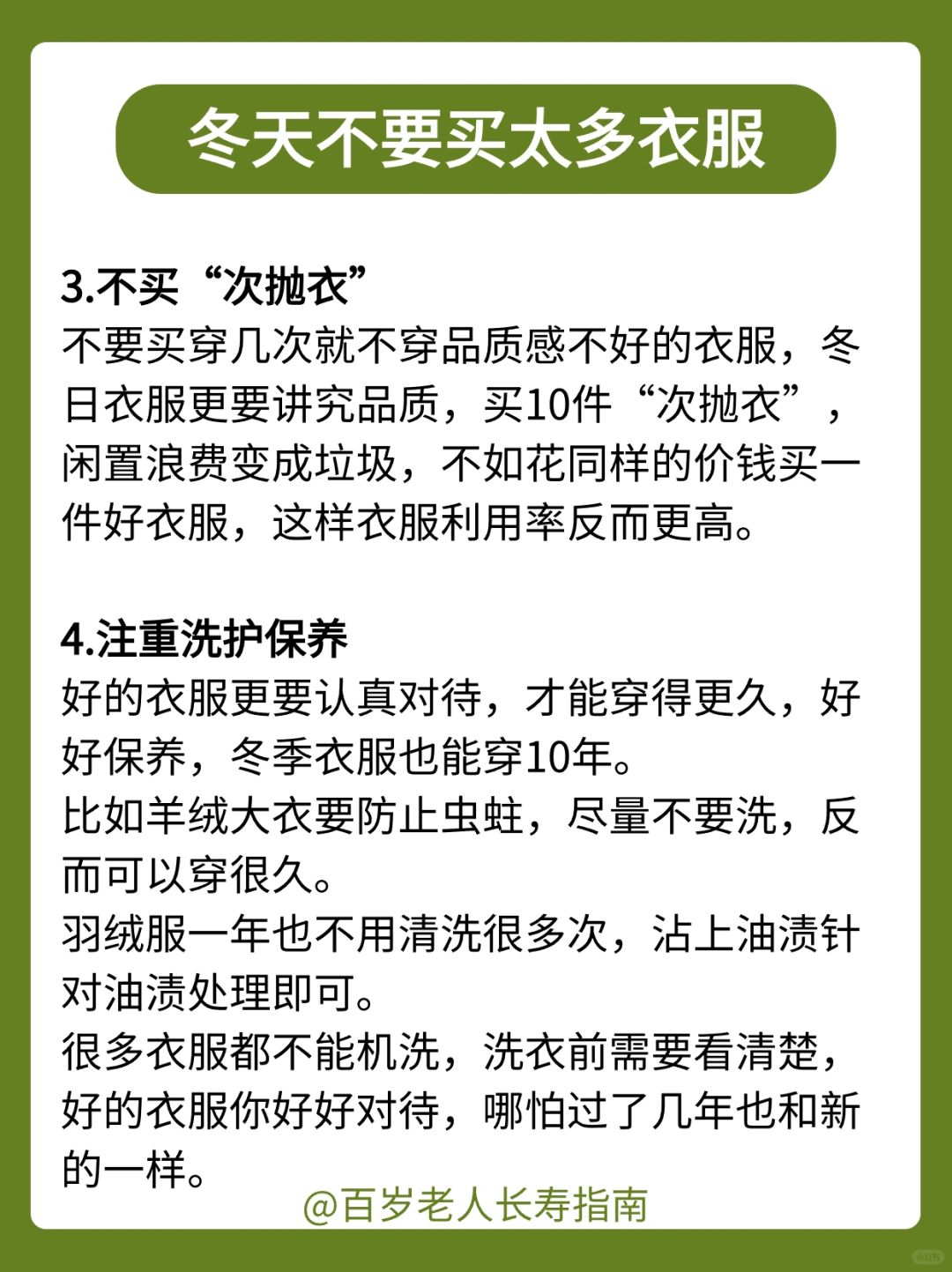 冬天不要买太多衣服

3.不买“次抛衣”
不要买穿几次就不穿品质感不好的衣服，冬日衣服更要讲究品质，买10件“次抛衣”，闲置浪费变成垃圾，不如花同样的价钱买一件好衣服，这样衣服利用率反而更高。

4.注重洗护保养
好的衣服更要认真对待，才能穿得更久，好好保养，冬季衣服也能穿10年。
比如羊绒大衣要防止虫蛀，尽量不要洗，反而可以穿很久。
羽绒服一年也不用清洗很多次，沾上油渍针对油渍处理即可。
很多衣服都不能机洗，洗衣前需要看清楚，好的衣服你好好对待，哪怕过了几年也和新的一样。

@百岁老人长寿指南